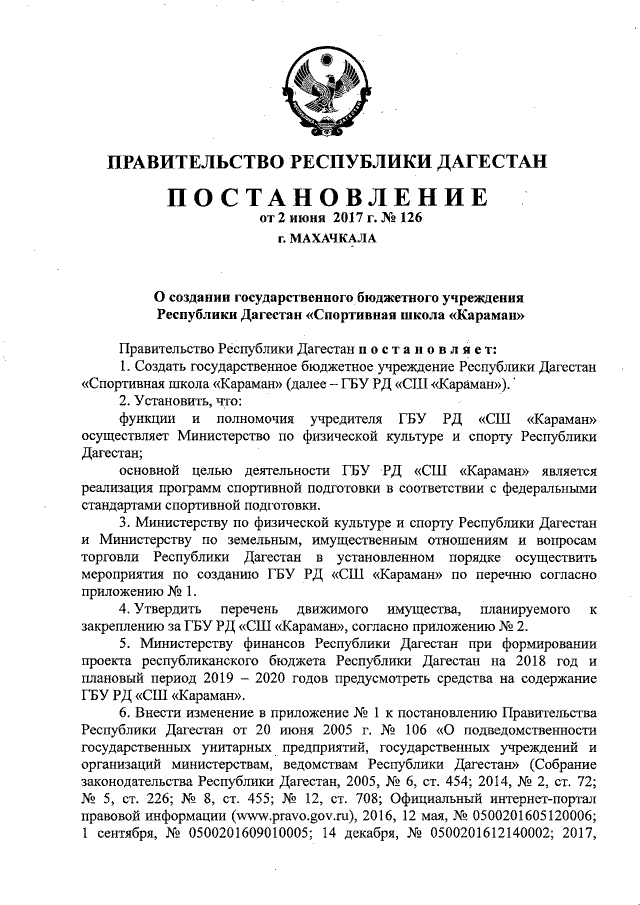 ПРАВИТЕЛЬСТВО РЕСПУБЛИКИ ДАГЕСТАН

ПОСТАНОВЛЕНИЕ
от 2 июня 2017 г. № 126
г. МАХАЧКАЛА

О создании государственного бюджетного учреждения Республики Дагестан «Спортивная школа «Караман»

Правительство Республики Дагестан постановляет:

1. Создать государственное бюджетное учреждение Республики Дагестан «Спортивная школа «Караман» (далее – ГБУ РД «СШ «Караман»).

2. Установить, что:

функции и полномочия учредителя ГБУ РД «СШ «Караман» осуществляет Министерство по физической культуре и спорту Республики Дагестан;

основной целью деятельности ГБУ РД «СШ «Караман» является реализация программ спортивной подготовки в соответствии с федеральными стандартами спортивной подготовки.

3. Министерству по физической культуре и спорту Республики Дагестан и Министерству по земельным, имущественным отношениям и вопросам торговли Республики Дагестан в установленном порядке осуществить мероприятия по созданию ГБУ РД «СШ «Караман» по перечню согласно приложению № 1.

4. Утвердить перечень движимого имущества, планируемого к закреплению за ГБУ РД «СШ «Караман», согласно приложению № 2.

5. Министерству финансов Республики Дагестан при формировании проекта республиканского бюджета Республики Дагестан на 2018 год и плановый период 2019 – 2020 годов предусмотреть средства на содержание ГБУ РД «СШ «Караман».

6. Внести изменение в приложение № 1 к постановлению Правительства Республики Дагестан от 20 июня 2005 г. № 106 «О подведомственности государственных унитарных предприятий, государственных учреждений и организаций министерствам, ведомствам Республики Дагестан» (Собрание законодательства Республики Дагестан, 2005, № 6, ст. 454; 2014, № 2, ст. 72; № 5, ст. 226; № 8, ст. 455; № 12, ст. 708; Официальный интернет-портал правовой информации (www.pravo.gov.ru), 2016, 12 мая, № 0500201605120006; 1 сентября, № 0500201609010005; 14 декабря, № 0500201612140002; 2017,